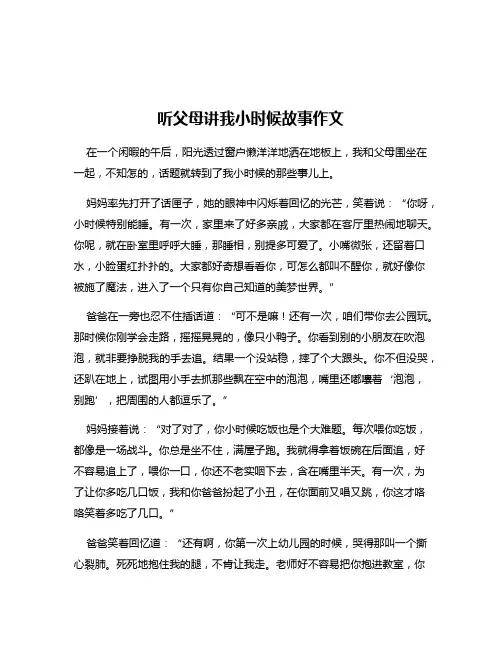 听父母讲我小时候故事作文

在一个闲暇的午后，阳光透过窗户懒洋洋地洒在地板上，我和父母围坐在一起，不知怎的，话题就转到了我小时候的那些事儿上。

妈妈率先打开了话匣子，她的眼神中闪烁着回忆的光芒，笑着说：“你呀，小时候特别能睡。有一次，家里来了好多亲戚，大家都在客厅里热闹地聊天。你呢，就在卧室里呼呼大睡，那睡相，别提多可爱了。小嘴微张，还留着口水，小脸蛋红扑扑的。大家都好奇想看看你，可怎么都叫不醒你，就好像你被施了魔法，进入了一个只有你自己知道的美梦世界。”

爸爸在一旁也忍不住插话道：“可不是嘛！还有一次，咱们带你去公园玩。那时候你刚学会走路，摇摇晃晃的，像只小鸭子。你看到别的小朋友在吹泡泡，就非要挣脱我的手去追。结果一个没站稳，摔了个大跟头。你不但没哭，还趴在地上，试图用小手去抓那些飘在空中的泡泡，嘴里还嘟囔着‘泡泡，别跑’，把周围的人都逗乐了。”

妈妈接着说：“对了对了，你小时候吃饭也是个大难题。每次喂你吃饭，都像是一场战斗。你总是坐不住，满屋子跑。我就得拿着饭碗在后面追，好不容易追上了，喂你一口，你还不老实咽下去，含在嘴里半天。有一次，为了让你多吃几口饭，我和你爸爸扮起了小丑，在你面前又唱又跳，你这才咯咯笑着多吃了几口。”

爸爸笑着回忆道：“还有啊，你第一次上幼儿园的时候，哭得那叫一个撕心裂肺。死死地抱住我的腿，不肯让我走。老师好不容易把你抱进教室，你